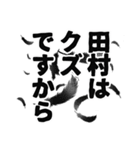 田村は
クズ
ですから